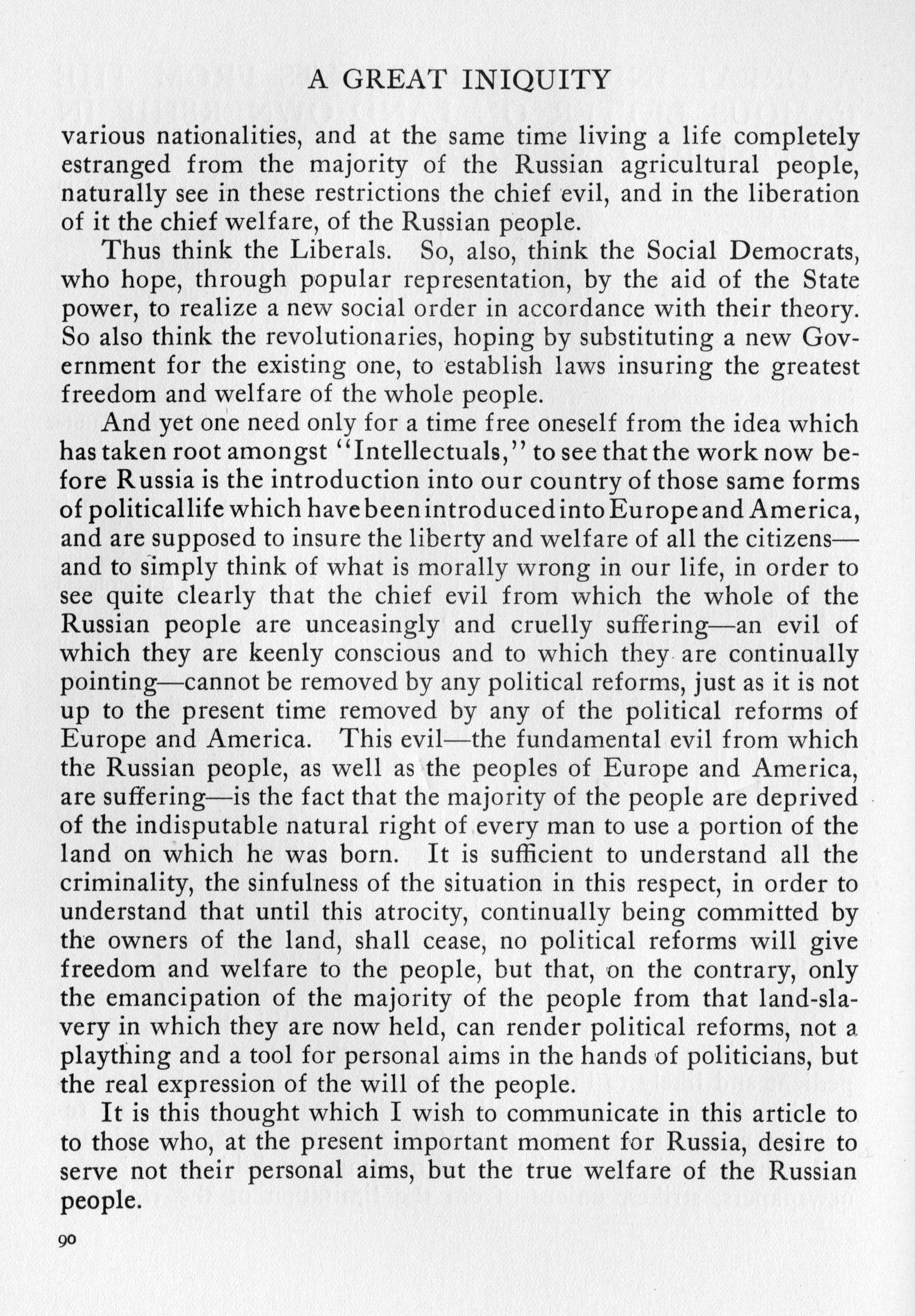 A GREAT INIQUITY

various nationalities, and at the same time living a life completely estranged from the majority of the Russian agricultural people, naturally see in these restrictions the chief evil, and in the liberation of it the chief welfare, of the Russian people.

Thus think the Liberals. So, also, think the Social Democrats, who hope, through popular representation, by the aid of the State power, to realize a new social order in accordance with their theory. So also think the revolutionaries, hoping by substituting a new Government for the existing one, to establish laws insuring the greatest freedom and welfare of the whole people.

And yet one need only for a time free oneself from the idea which has taken root amongst "Intellectuals," to see that the work now before Russia is the introduction into our country of those same forms of political life which have been introduced into Europe and America, and are supposed to insure the liberty and welfare of all the citizens—and to simply think of what is morally wrong in our life, in order to see quite clearly that the chief evil from which the whole of the Russian people are unceasingly and cruelly suffering—an evil of which they are keenly conscious and to which they are continually pointing—cannot be removed by any political reforms, just as it is not up to the present time removed by any of the political reforms of Europe and America. This evil—the fundamental evil from which the Russian people, as well as the peoples of Europe and America, are suffering—is the fact that the majority of the people are deprived of the indisputable natural right of every man to use a portion of the land on which he was born. It is sufficient to understand all the criminality, the sinfulness of the situation in this respect, in order to understand that until this atrocity, continually being committed by the owners of the land, shall cease, no political reforms will give freedom and welfare to the people, but that, on the contrary, only the emancipation of the majority of the people from that land-slavery in which they are now held, can render political reforms, not a plaything and a tool for personal aims in the hands of politicians, but the real expression of the will of the people.

It is this thought which I wish to communicate in this article to to those who, at the present important moment for Russia, desire to serve not their personal aims, but the true welfare of the Russian people.

90